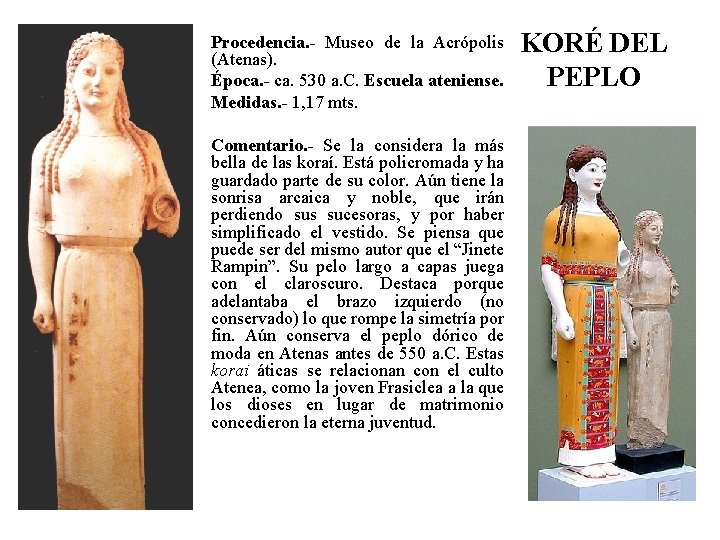 KORÉ DEL PEPLO

Procedencia.- Museo de la Acrópolis (Atenas).

Época.- ca. 530 a.C. Escuela ateniense.

Medidas.- 1,17 mts.

Comentario.- Se la considera la más bella de las koraí. Está policromada y ha guardado parte de su color. Aún tiene la sonrisa arcaica y noble, que irán perdiendo sus sucesoras, y por haber simplificado el vestido. Se piensa que puede ser del mismo autor que el "Jinete Rampin". Su pelo largo a capas juega con el claroscuro. Destaca porque adelantaba el brazo izquierdo (no conservado) lo que rompe la simetría por fin. Aún conserva el peplo dórico de moda en Atenas antes de 550 a.C. Estas korai áticas se relacionan con el culto Atenea, como la joven Frasiclea a la que los dioses en lugar de matrimonio concedieron la eterna juventud.